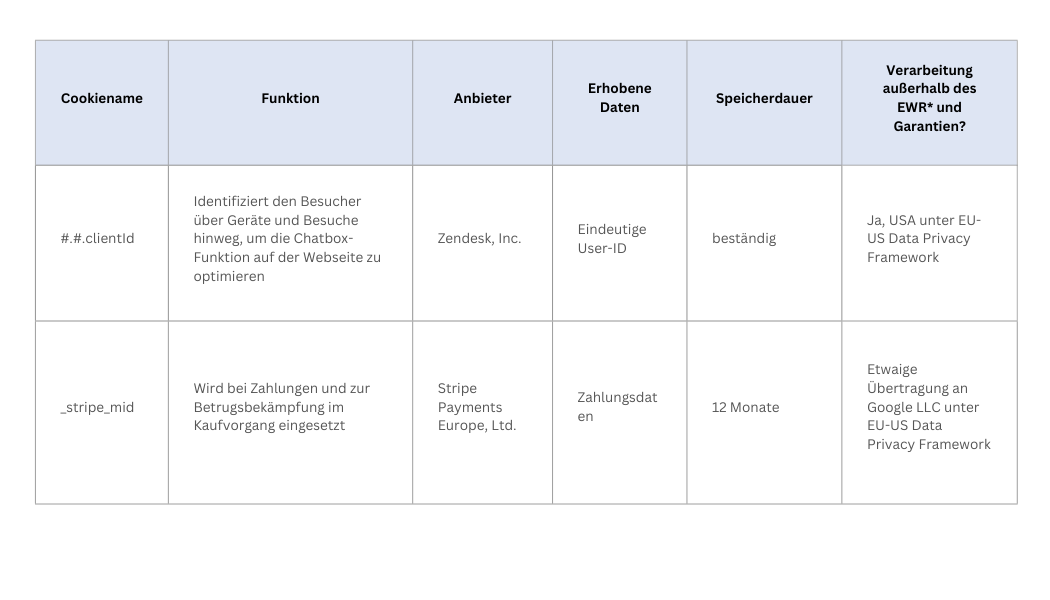 | Cookiename | Funktion | Anbieter | Erhobene Daten | Speicherdauer | Verarbeitung außerhalb des EWR* und Garantien? |
|---|---|---|---|---|---|
| #.#.clientId | Identifiziert den Besucher über Geräte und Besuche hinweg, um die Chatbox-Funktion auf der Webseite zu optimieren | Zendesk, Inc. | Eindeutige User-ID | beständig | Ja, USA unter EU-US Data Privacy Framework |
| _stripe_mid | Wird bei Zahlungen und zur Betrugsbekämpfung im Kaufvorgang eingesetzt | Stripe Payments Europe, Ltd. | Zahlungsdaten | 12 Monate | Etwaige Übertragung an Google LLC unter EU-US Data Privacy Framework |